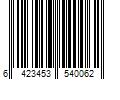 6 423453 540062